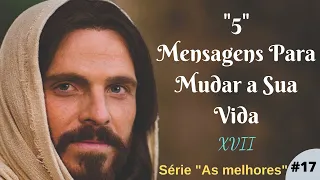 "5"
Mensagens Para Mudar a Sua Vida
XVII
Série "As melhores"
#17